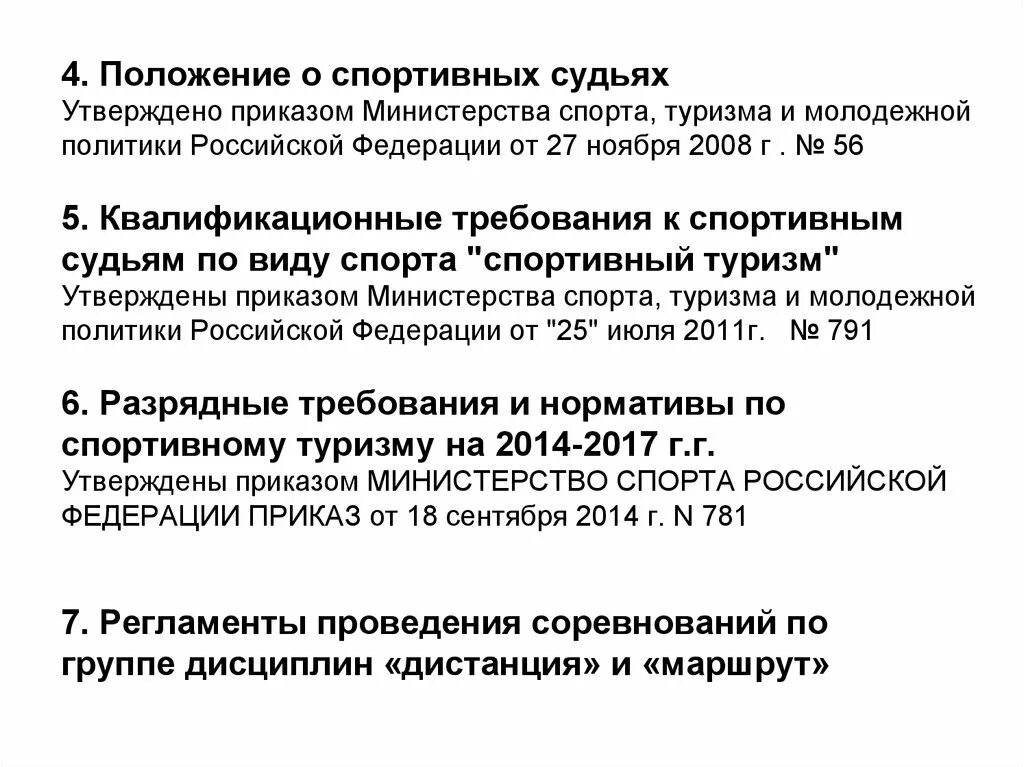 4. Положение о спортивных судьях
Утверждено приказом Министерства спорта, туризма и молодежной политики Российской Федерации от 27 ноября 2008 г . № 56

5. Квалификационные требования к спортивным судьям по виду спорта "спортивный туризм"
Утверждены приказом Министерства спорта, туризма и молодежной политики Российской Федерации от "25" июля 2011г. № 791

6. Разрядные требования и нормативы по спортивному туризму на 2014-2017 г.г.
Утверждены приказом МИНИСТЕРСТВО СПОРТА РОССИЙСКОЙ ФЕДЕРАЦИИ ПРИКАЗ от 18 сентября 2014 г. N 781

7. Регламенты проведения соревнований по группе дисциплин «дистанция» и «маршрут»